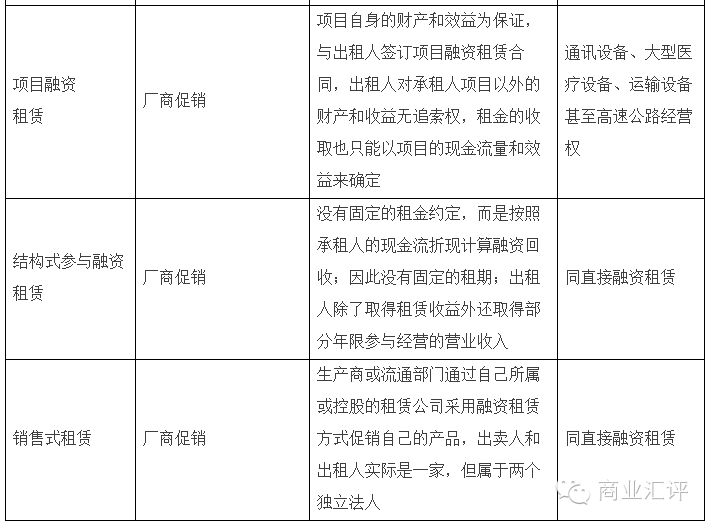 | | | | |
|---|---|---|---|
| 项目融资租赁 | 厂商促销 | 项目自身的财产和效益为保证，与出租人签订项目融资租赁合同，出租人对承租人项目以外的财产和收益无追索权，租金的收取也只能以项目的现金流量和效益来确定 | 通讯设备、大型医疗设备、运输设备甚至高速公路经营权 |
| 结构式参与融资租赁 | 厂商促销 | 没有固定的租金约定，而是按照承租人的现金流折现计算融资回收；因此没有固定的租期；出租人除了取得租赁收益外还取得部分年限参与经营的营业收入 | 同直接融资租赁 |
| 销售式租赁 | 厂商促销 | 生产商或流通部门通过自己所属或控股的租赁公司采用融资租赁方式促销自己的产品，出卖人和出租人实际是一家，但属于两个独立法人 | 同直接融资租赁 |

商业汇评